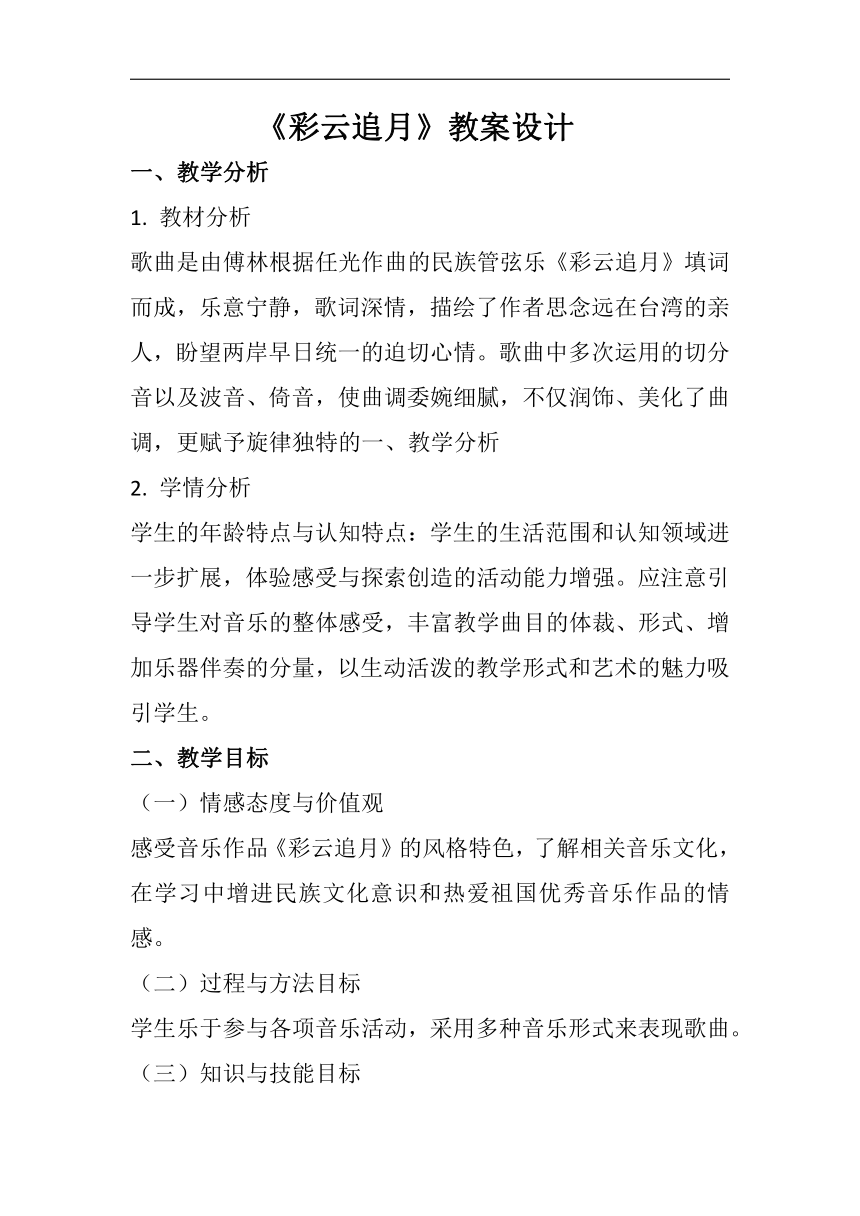 《彩云追月》教案设计

一、教学分析

1. 教材分析

歌曲是由傅林根据任光作曲的民族管弦乐《彩云追月》填词而成，乐意宁静，歌词深情，描绘了作者思念远在台湾的亲人，盼望两岸早日统一的迫切心情。歌曲中多次运用的切分音以及波音、倚音，使曲调委婉细腻，不仅润饰、美化了曲调，更赋予旋律独特的一、教学分析

2. 学情分析

学生的年龄特点与认知特点：学生的生活范围和认知领域进一步扩展，体验感受与探索创造的活动能力增强。应注意引导学生对音乐的整体感受，丰富教学曲目的体裁、形式、增加乐器伴奏的分量，以生动活泼的教学形式和艺术的魅力吸引学生。

二、教学目标

（一）情感态度与价值观

感受音乐作品《彩云追月》的风格特色，了解相关音乐文化，在学习中增进民族文化意识和热爱祖国优秀音乐作品的情感。

（二）过程与方法目标

学生乐于参与各项音乐活动，采用多种音乐形式来表现歌曲。

（三）知识与技能目标